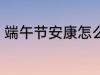 端午节安康怎么